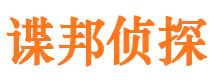 谍邦侦探